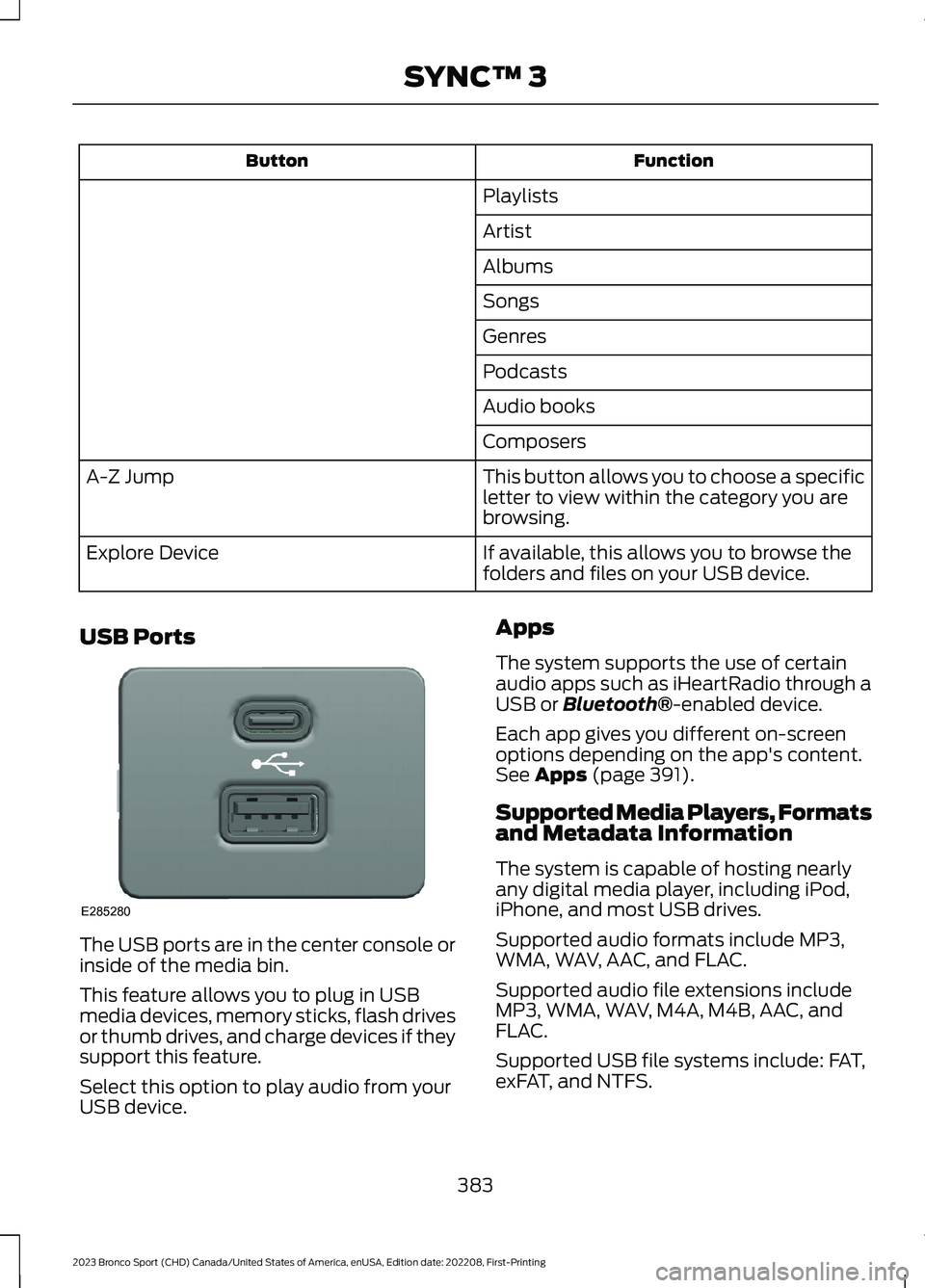 SYNC™ 3

| Button | Function |
|---|---|
| | Playlists |
| | Artist |
| | Albums |
| | Songs |
| | Genres |
| | Podcasts |
| | Audio books |
| | Composers |
| A-Z Jump | This button allows you to choose a specific letter to view within the category you are browsing. |
| Explore Device | If available, this allows you to browse the folders and files on your USB device. |

USB Ports

E285280

The USB ports are in the center console or inside of the media bin.

This feature allows you to plug in USB media devices, memory sticks, flash drives or thumb drives, and charge devices if they support this feature.

Select this option to play audio from your USB device.

Apps

The system supports the use of certain audio apps such as iHeartRadio through a USB or Bluetooth®-enabled device.

Each app gives you different on-screen options depending on the app's content. See Apps (page 391).

Supported Media Players, Formats and Metadata Information

The system is capable of hosting nearly any digital media player, including iPod, iPhone, and most USB drives.

Supported audio formats include MP3, WMA, WAV, AAC, and FLAC.

Supported audio file extensions include MP3, WMA, WAV, M4A, M4B, AAC, and FLAC.

Supported USB file systems include: FAT, exFAT, and NTFS.

383

2023 Bronco Sport (CHD) Canada/United States of America, enUSA, Edition date: 202208, First-Printing

carmanualsonline.info